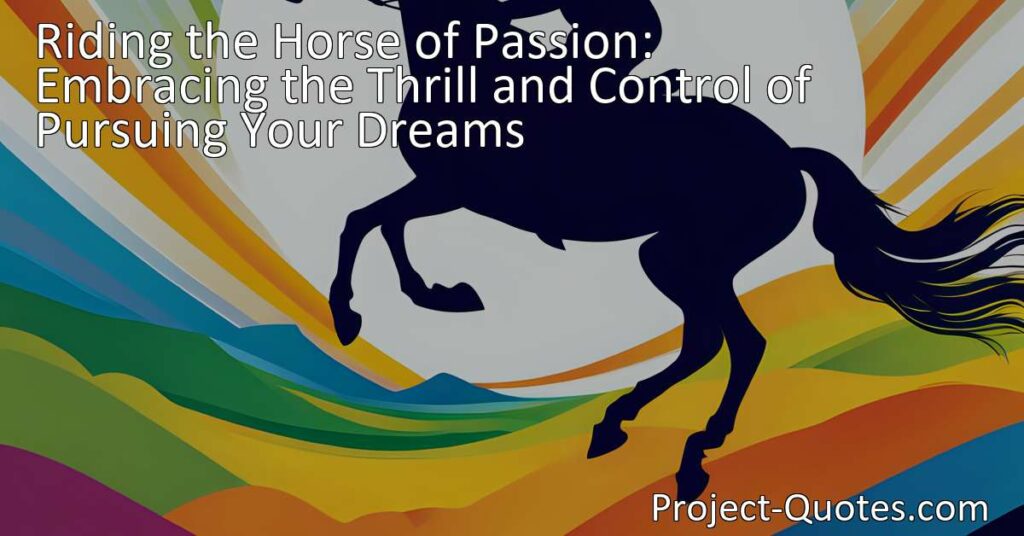 Riding the Horse of Passion: Embracing the Thrill and Control of Pursuing Your Dreams

Project-Quotes.com